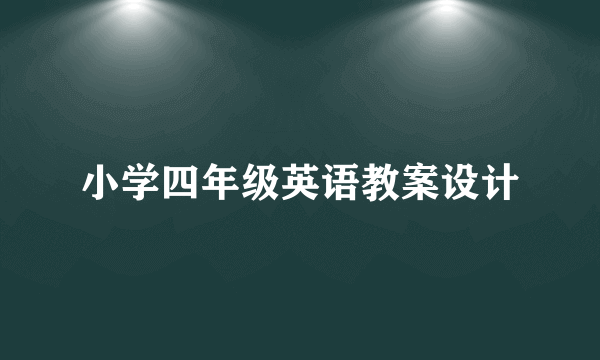 小学四年级英语教案设计